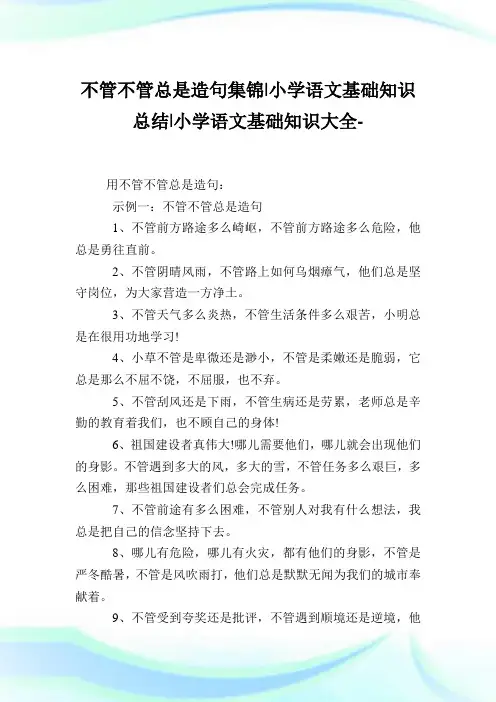 不管不管总是造句集锦|小学语文基础知识总结|小学语文基础知识大全-

用不管不管总是造句：

示例一：不管不管总是造句

1、不管前方路途多么崎岖，不管前方路途多么危险，他总是勇往直前。

2、不管阴晴风雨，不管路上如何乌烟瘴气，他们总是坚守岗位，为大家营造一方净土。

3、不管天气多么炎热，不管生活条件多么艰苦，小明总是在很用功地学习!

4、小草不管是卑微还是渺小，不管是柔嫩还是脆弱，它总是那么不屈不饶，不屈服，也不弃。

5、不管刮风还是下雨，不管生病还是劳累，老师总是辛勤的教育着我们，也不顾自己的身体!

6、祖国建设者真伟大!哪儿需要他们，哪儿就会出现他们的身影。不管遇到多大的风，多大的雪，不管任务多么艰巨，多么困难，那些祖国建设者们总会完成任务。

7、不管前途有多么困难，不管别人对我有什么想法，我总是把自己的信念坚持下去。

8、哪儿有危险，哪儿有火灾，都有他们的身影，不管是严冬酷暑，不管是风吹雨打，他们总是默默无闻为我们的城市奉献着。

9、不管受到夸奖还是批评，不管遇到顺境还是逆境，他